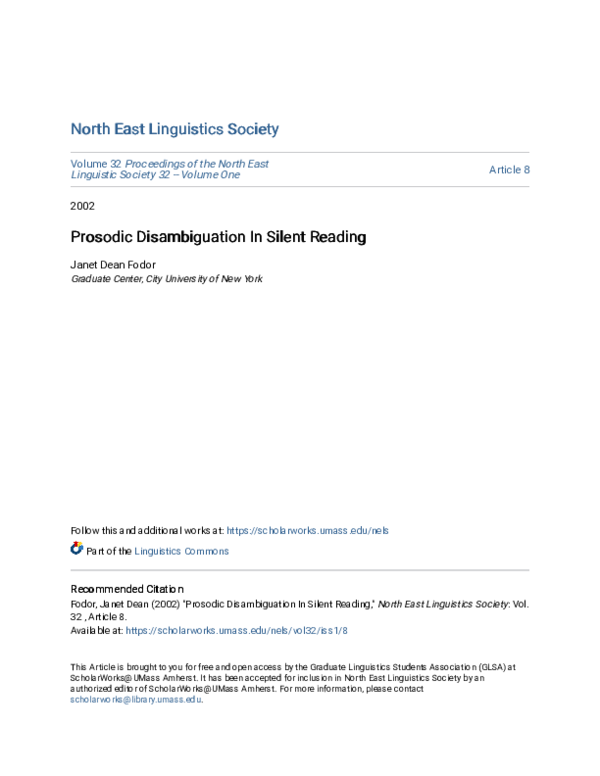 North East Linguistics Society

Volume 32 Proceedings of the North East Linguistic Society 32 -- Volume One

Article 8

2002

Prosodic Disambiguation In Silent Reading

Janet Dean Fodor
Graduate Center, City University of New York

Follow this and additional works at: https://scholarworks.umass.edu/nels

Part of the Linguistics Commons

Recommended Citation
Fodor, Janet Dean (2002) "Prosodic Disambiguation In Silent Reading," North East Linguistics Society: Vol. 32 , Article 8.
Available at: https://scholarworks.umass.edu/nels/vol32/iss1/8

This Article is brought to you for free and open access by the Graduate Linguistics Students Association (GLSA) at ScholarWorks@UMass Amherst. It has been accepted for inclusion in North East Linguistics Society by an authorized editor of ScholarWorks@UMass Amherst. For more information, please contact scholarworks@library.umass.edu.